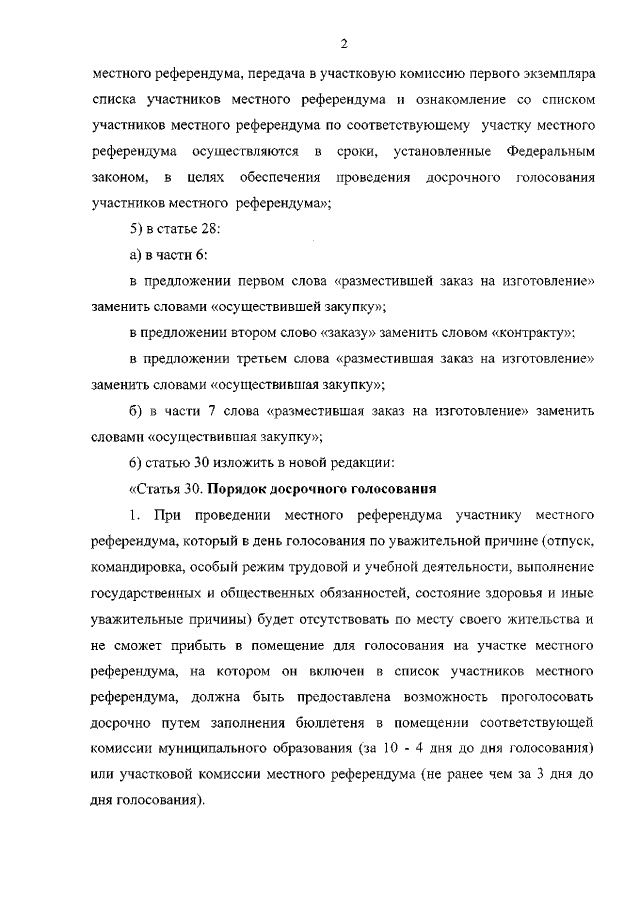 2

местного референдума, передача в участковую комиссию первого экземпляра списка участников местного референдума и ознакомление со списком участников местного референдума по соответствующему участку местного референдума осуществляются в сроки, установленные Федеральным законом, в целях обеспечения проведения досрочного голосования участников местного референдума»;

5) в статье 28:

а) в части 6:

в предложении первом слова «разместившей заказ на изготовление» заменить словами «осуществившей закупку»;

в предложении втором слово «заказу» заменить словом «контракту»;

в предложении третьем слова «разместившая заказ на изготовление» заменить словами «осуществившая закупку»;

б) в части 7 слова «разместившая заказ на изготовление» заменить словами «осуществившая закупку»;

6) статью 30 изложить в новой редакции:

«Статья 30. Порядок досрочного голосования

1. При проведении местного референдума участнику местного референдума, который в день голосования по уважительной причине (отпуск, командировка, особый режим трудовой и учебной деятельности, выполнение государственных и общественных обязанностей, состояние здоровья и иные уважительные причины) будет отсутствовать по месту своего жительства и не сможет прибыть в помещение для голосования на участке местного референдума, на котором он включен в список участников местного референдума, должна быть предоставлена возможность проголосовать досрочно путем заполнения бюллетеня в помещении соответствующей комиссии муниципального образования (за 10 - 4 дня до дня голосования) или участковой комиссии местного референдума (не ранее чем за 3 дня до дня голосования).